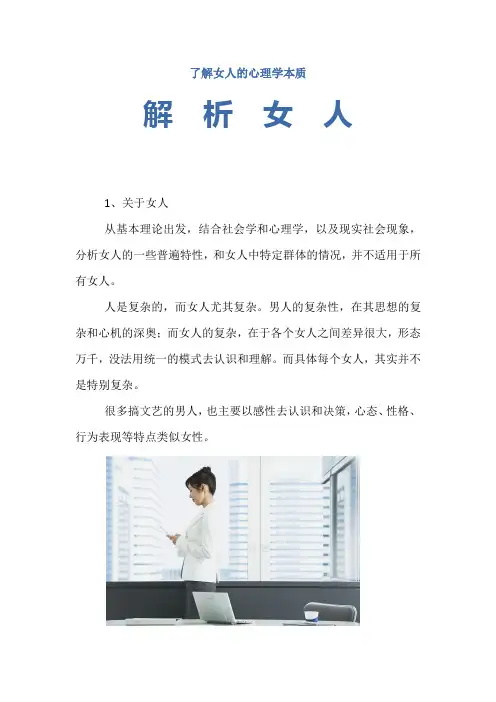 了解女人的心理学本质

解 析 女 人

1、关于女人

从基本理论出发，结合社会学和心理学，以及现实社会现象，分析女人的一些普遍特性，和女人中特定群体的情况，并不适用于所有女人。

人是复杂的，而女人尤其复杂。男人的复杂性，在其思想的复杂和心机的深奥；而女人的复杂，在于各个女人之间差异很大，形态万千，没法用统一的模式去认识和理解。而具体每个女人，其实并不是特别复杂。

很多搞文艺的男人，也主要以感性去认识和决策，心态、性格、行为表现等特点类似女性。